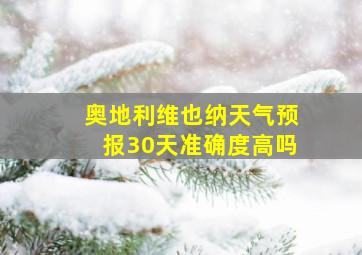 奥地利维也纳天气预报30天准确度高吗